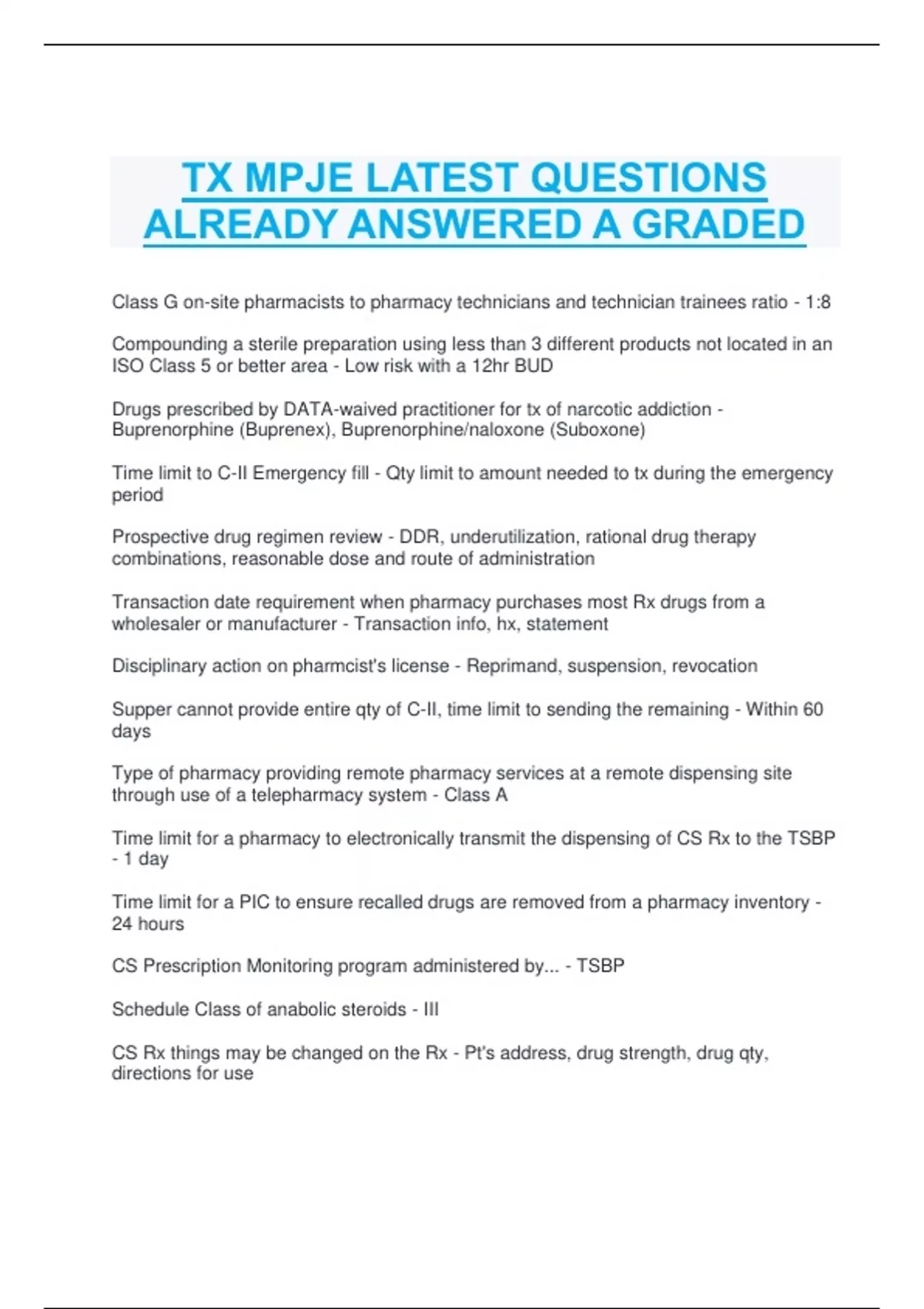 TX MPJE LATEST QUESTIONS ALREADY ANSWERED A GRADED

Class G on-site pharmacists to pharmacy technicians and technician trainees ratio - 1:8

Compounding a sterile preparation using less than 3 different products not located in an ISO Class 5 or better area - Low risk with a 12hr BUD

Drugs prescribed by DATA-waived practitioner for tx of narcotic addiction - Buprenorphine (Buprenex), Buprenorphine/naloxone (Suboxone)

Time limit to C-II Emergency fill - Qty limit to amount needed to tx during the emergency period

Prospective drug regimen review - DDR, underutilization, rational drug therapy combinations, reasonable dose and route of administration

Transaction date requirement when pharmacy purchases most Rx drugs from a wholesaler or manufacturer - Transaction info, hx, statement

Disciplinary action on pharmcist's license - Reprimand, suspension, revocation

Supper cannot provide entire qty of C-II, time limit to sending the remaining - Within 60 days

Type of pharmacy providing remote pharmacy services at a remote dispensing site through use of a telepharmacy system - Class A

Time limit for a pharmacy to electronically transmit the dispensing of CS Rx to the TSBP - 1 day

Time limit for a PIC to ensure recalled drugs are removed from a pharmacy inventory - 24 hours

CS Prescription Monitoring program administered by... - TSBP

Schedule Class of anabolic steroids - III

CS Rx things may be changed on the Rx - Pt's address, drug strength, drug qty, directions for use